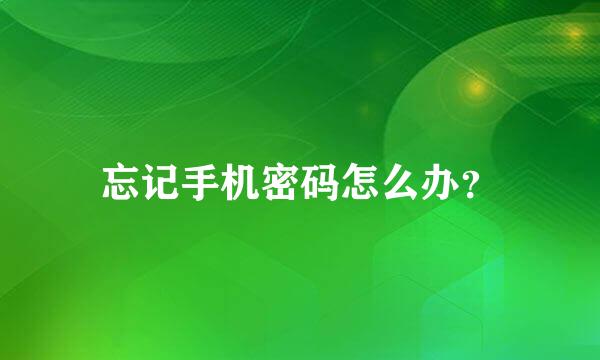 忘记手机密码怎么办?